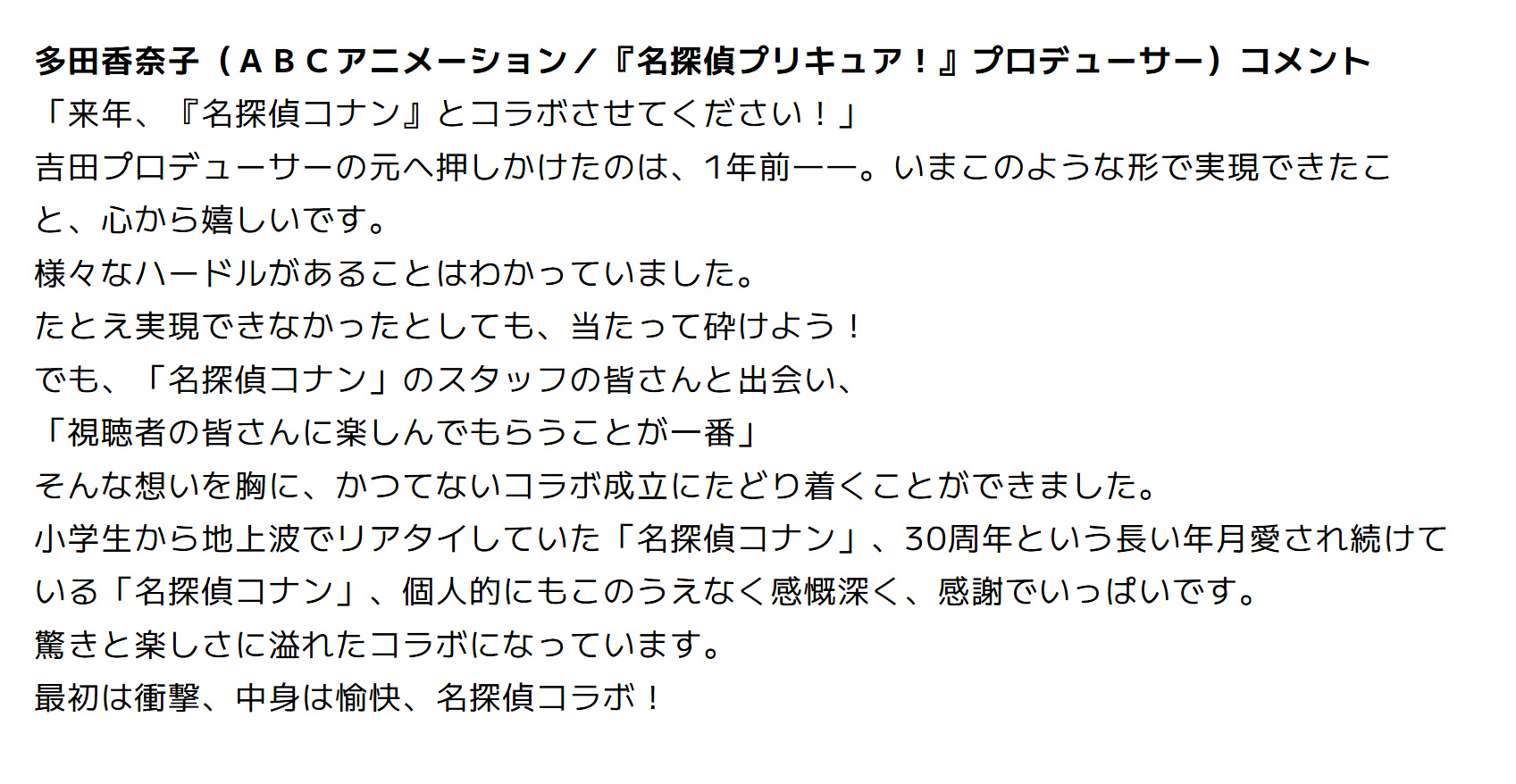 多田香奈子（ＡＢＣアニメーション／『名探偵プリキュア！』プロデューサー）コメント
「来年、『名探偵コナン』とコラボさせてください！」
吉田プロデューサーの元へ押しかけたのは、1年前――。いまこのような形で実現できたこと、心から嬉しいです。
様々なハードルがあることはわかっていました。
たとえ実現できなかったとしても、当たって砕けよう！
でも、「名探偵コナン」のスタッフの皆さんと出会い、
「視聴者の皆さんに楽しんでもらうことが一番」
そんな想いを胸に、かつてないコラボ成立にたどり着くことができました。
小学生から地上波でリアタイしていた「名探偵コナン」、30周年という長い年月愛され続けている「名探偵コナン」、個人的にもこのうえなく感慨深く、感謝でいっぱいです。
驚きと楽しさに溢れたコラボになっています。
最初は衝撃、中身は愉快、名探偵コラボ！